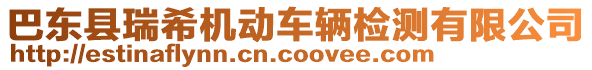 巴东县瑞希机动车辆检测有限公司
http://estinaflynn.cn.coovee.com